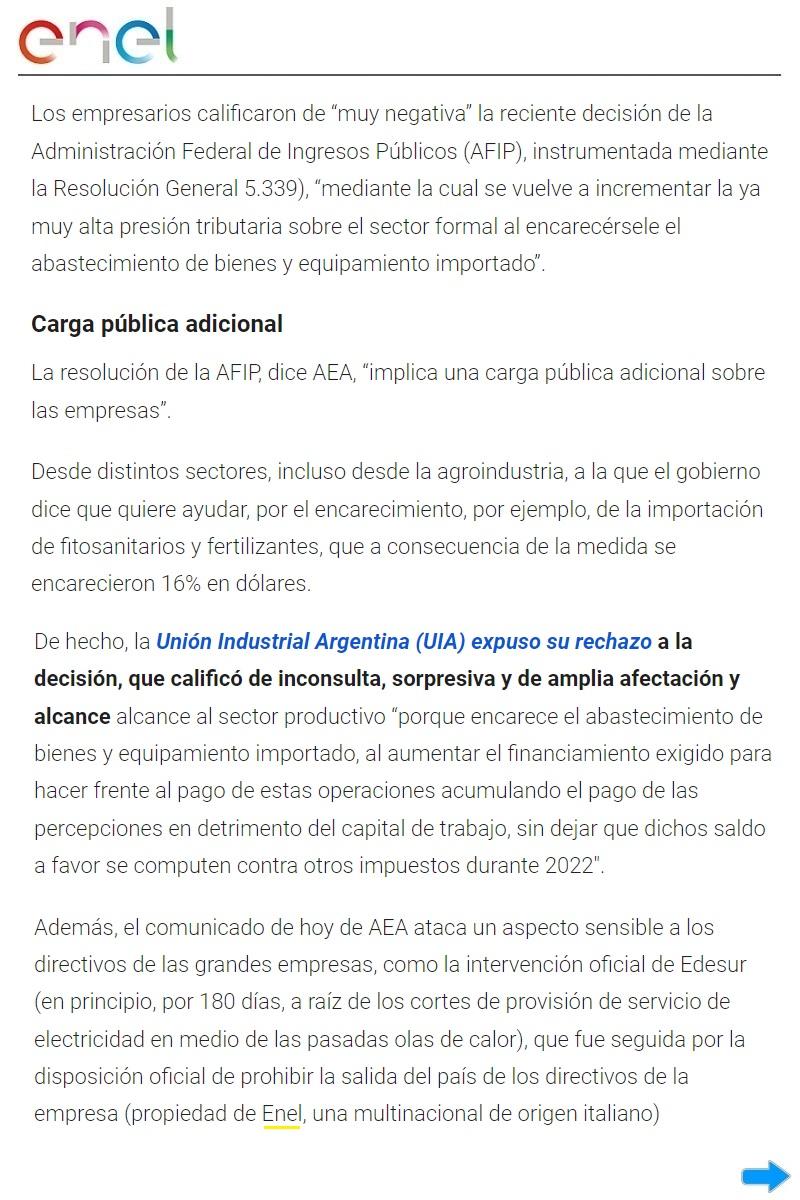 enel

Los empresarios calificaron de “muy negativa” la reciente decisión de la Administración Federal de Ingresos Públicos (AFIP), instrumentada mediante la Resolución General 5.339), “mediante la cual se vuelve a incrementar la ya muy alta presión tributaria sobre el sector formal al encarecérsele el abastecimiento de bienes y equipamiento importado”.

Carga pública adicional

La resolución de la AFIP, dice AEA, “implica una carga pública adicional sobre las empresas”.

Desde distintos sectores, incluso desde la agroindustria, a la que el gobierno dice que quiere ayudar, por el encarecimiento, por ejemplo, de la importación de fitosanitarios y fertilizantes, que a consecuencia de la medida se encarecieron 16% en dólares.

De hecho, la Unión Industrial Argentina (UIA) expuso su rechazo a la decisión, que calificó de inconsulta, sorpresiva y de amplia afectación y alcance alcance al sector productivo “porque encarece el abastecimiento de bienes y equipamiento importado, al aumentar el financiamiento exigido para hacer frente al pago de estas operaciones acumulando el pago de las percepciones en detrimento del capital de trabajo, sin dejar que dichos saldo a favor se computen contra otros impuestos durante 2022".

Además, el comunicado de hoy de AEA ataca un aspecto sensible a los directivos de las grandes empresas, como la intervención oficial de Edesur (en principio, por 180 días, a raíz de los cortes de provisión de servicio de electricidad en medio de las pasadas olas de calor), que fue seguida por la disposición oficial de prohibir la salida del país de los directivos de la empresa (propiedad de Enel, una multinacional de origen italiano)